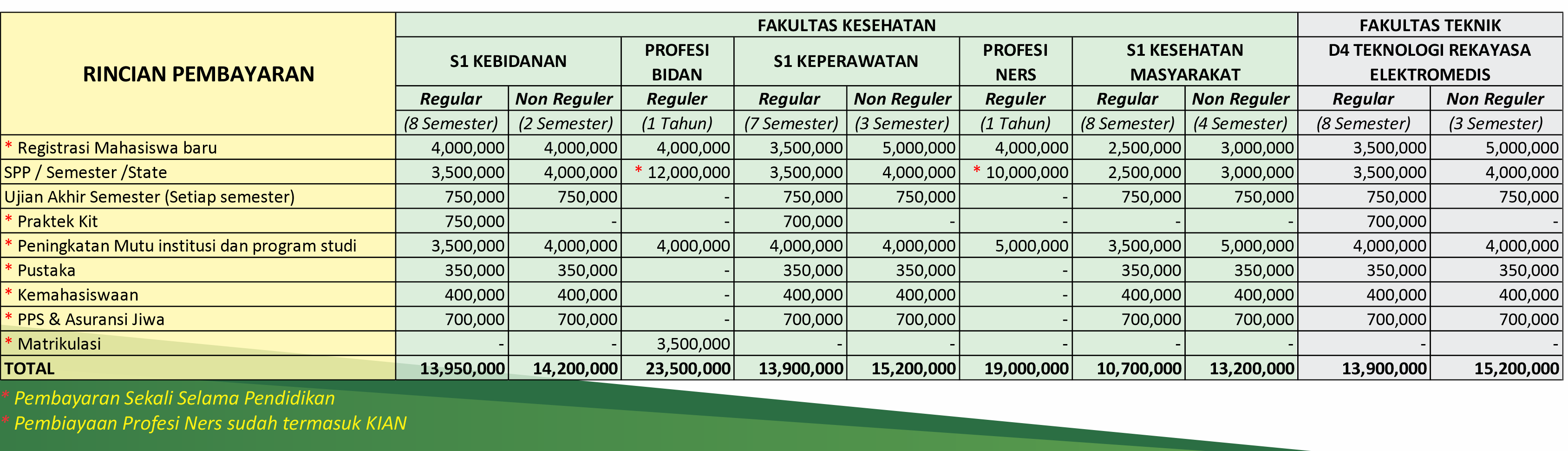 | RINCIAN PEMBAYARAN | FAKULTAS KESEHATAN | | | | | | | | FAKULTAS TEKNIK | |
|---|---|---|---|---|---|---|---|---|---|---|
| | S1 KEBIDANAN | | PROFESI BIDAN | S1 KEPERAWATAN | | PROFESI NERS | S1 KESEHATAN MASYARAKAT | | D4 TEKNOLOGI REKAYASA ELEKTROMEDIS | |
| | Regular | Non Reguler | Reguler | Regular | Non Reguler | Reguler | Regular | Non Reguler | Regular | Non Reguler |
| | (8 Semester) | (2 Semester) | (1 Tahun) | (7 Semester) | (3 Semester) | (1 Tahun) | (8 Semester) | (4 Semester) | (8 Semester) | (3 Semester) |
| * Registrasi Mahasiswa baru | 4,000,000 | 4,000,000 | 4,000,000 | 3,500,000 | 5,000,000 | 4,000,000 | 2,500,000 | 3,000,000 | 3,500,000 | 5,000,000 |
| SPP / Semester /State | 3,500,000 | 4,000,000 | * 12,000,000 | 3,500,000 | 4,000,000 | * 10,000,000 | 2,500,000 | 3,000,000 | 3,500,000 | 4,000,000 |
| Ujian Akhir Semester (Setiap semester) | 750,000 | 750,000 | - | 750,000 | 750,000 | - | 750,000 | 750,000 | 750,000 | 750,000 |
| * Praktek Kit | 750,000 | - | - | 700,000 | - | - | - | - | 700,000 | - |
| * Peningkatan Mutu institusi dan program studi | 3,500,000 | 4,000,000 | 4,000,000 | 4,000,000 | 4,000,000 | 5,000,000 | 3,500,000 | 5,000,000 | 4,000,000 | 4,000,000 |
| * Pustaka | 350,000 | 350,000 | - | 350,000 | 350,000 | - | 350,000 | 350,000 | 350,000 | 350,000 |
| * Kemahasiswaan | 400,000 | 400,000 | - | 400,000 | 400,000 | - | 400,000 | 400,000 | 400,000 | 400,000 |
| * PPS & Asuransi Jiwa | 700,000 | 700,000 | - | 700,000 | 700,000 | - | 700,000 | 700,000 | 700,000 | 700,000 |
| * Matrikulasi | - | - | 3,500,000 | - | - | - | - | - | - | - |
| TOTAL | 13,950,000 | 14,200,000 | 23,500,000 | 13,900,000 | 15,200,000 | 19,000,000 | 10,700,000 | 13,200,000 | 13,900,000 | 15,200,000 |

* Pembayaran Sekali Selama Pendidikan
* Pembiayaan Profesi Ners sudah termasuk KIAN